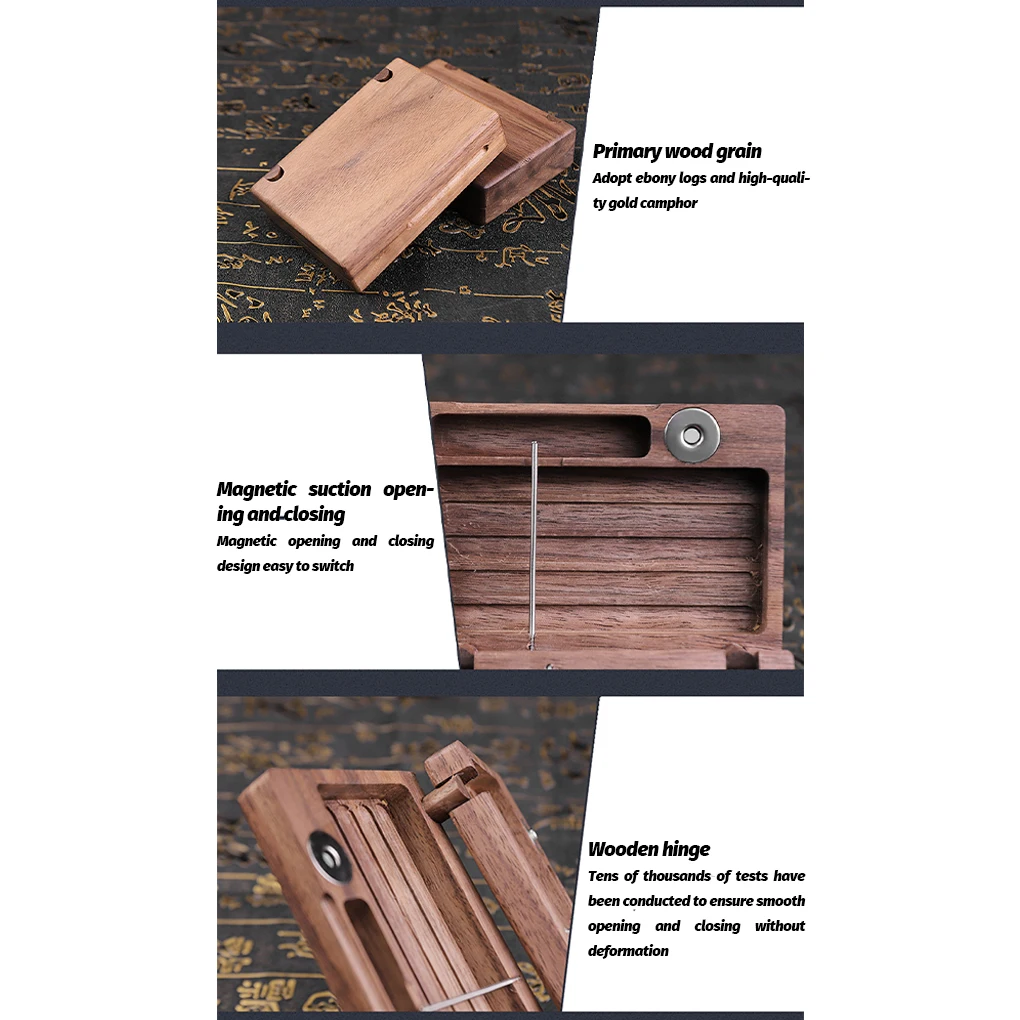 Primary wood grain

Adopt ebony logs and high-quality gold camphor

Magnetic suction opening and closing

Magnetic opening and closing design easy to switch

Wooden hinge

Tens of thousands of tests have been conducted to ensure smooth opening and closing without deformation